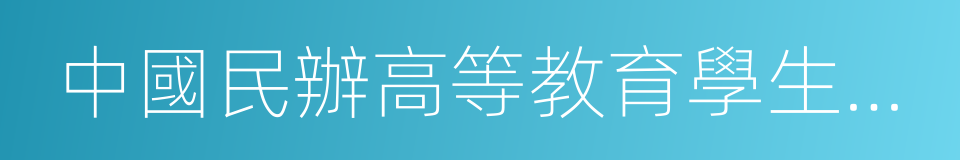 中國民辦高等教育學生...